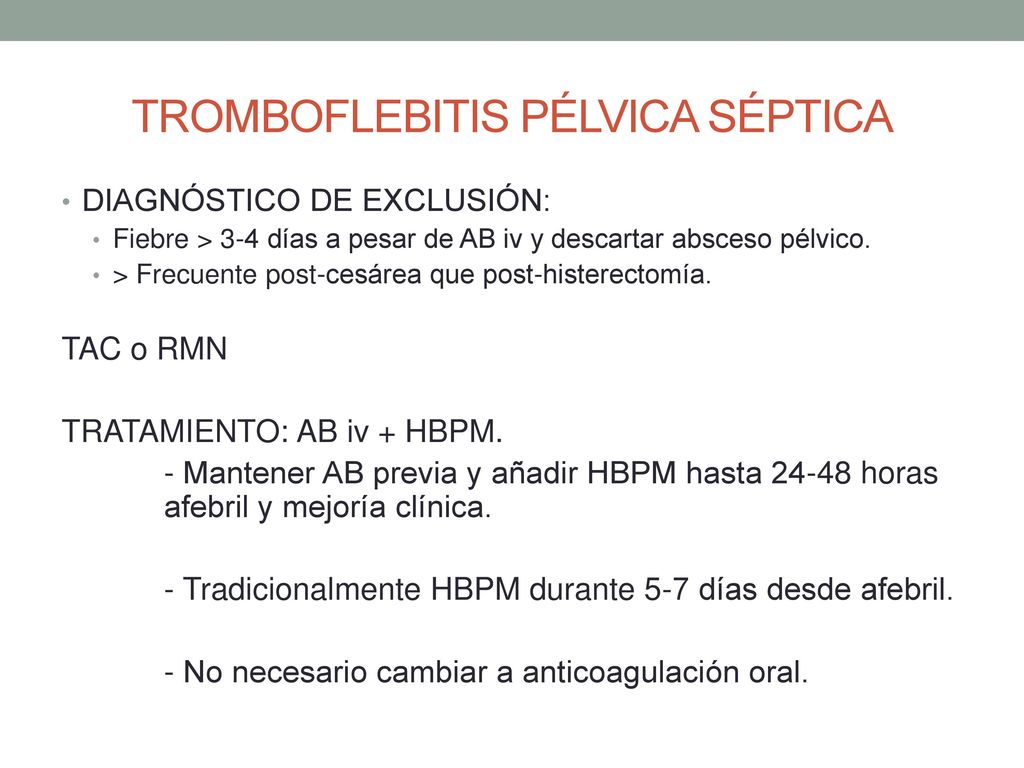 TROMBOFLEBITIS PÉLVICA SÉPTICA

• DIAGNÓSTICO DE EXCLUSIÓN:
  • Fiebre > 3-4 días a pesar de AB iv y descartar absceso pélvico.
  • > Frecuente post-cesárea que post-histerectomía.

TAC o RMN

TRATAMIENTO: AB iv + HBPM.

- Mantener AB previa y añadir HBPM hasta 24-48 horas afebril y mejoría clínica.

- Tradicionalmente HBPM durante 5-7 días desde afebril.

- No necesario cambiar a anticoagulación oral.